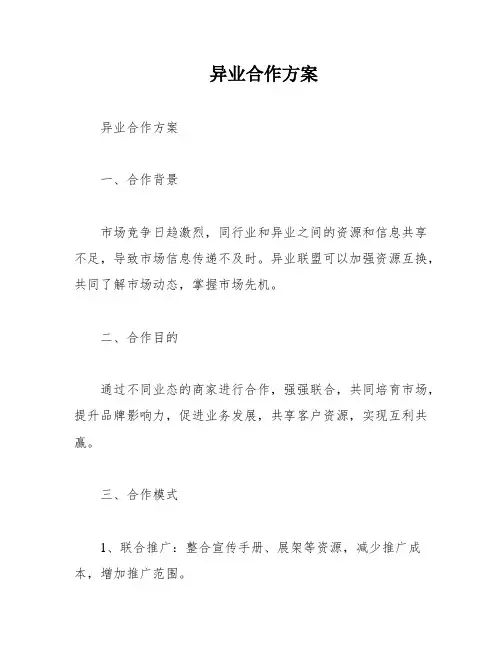 异业合作方案

异业合作方案

一、合作背景

市场竞争日趋激烈，同行业和异业之间的资源和信息共享不足，导致市场信息传递不及时。异业联盟可以加强资源互换，共同了解市场动态，掌握市场先机。

二、合作目的

通过不同业态的商家进行合作，强强联合，共同培育市场，提升品牌影响力，促进业务发展，共享客户资源，实现互利共赢。

三、合作模式

1、联合推广：整合宣传手册、展架等资源，减少推广成本，增加推广范围。